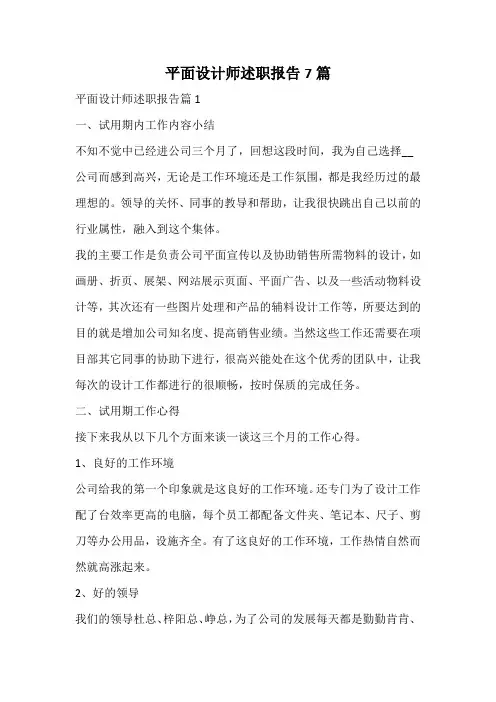 平面设计师述职报告 7 篇

平面设计师述职报告篇 1

一、试用期内工作内容小结

不知不觉中已经进公司三个月了，回想这段时间，我为自己选择__公司而感到高兴，无论是工作环境还是工作氛围，都是我经历过的最理想的。领导的关怀、同事的教导和帮助，让我很快跳出自己以前的行业属性，融入到这个集体。

我的主要工作是负责公司平面宣传以及协助销售所需物料的设计，如画册、折页、展架、网站展示页面、平面广告、以及一些活动物料设计等，其次还有一些图片处理和产品的辅料设计工作等，所要达到的目的就是增加公司知名度、提高销售业绩。当然这些工作还需要在项目部其它同事的协助下进行，很高兴能处在这个优秀的团队中，让我每次的设计工作都进行的很顺畅，按时保质的完成任务。

二、试用期工作心得

接下来我从以下几个方面来谈一谈这三个月的工作心得。

1、良好的工作环境

公司给我的第一个印象就是这良好的工作环境。还专门为了设计工作配了台效率更高的电脑，每个员工都配备文件夹、笔记本、尺子、剪刀等办公用品，设施齐全。有了这良好的工作环境，工作热情自然而然就高涨起来。

2、好的领导

我们的领导杜总、梓阳总、峥总，为了公司的发展每天都是勤勤肯肯、